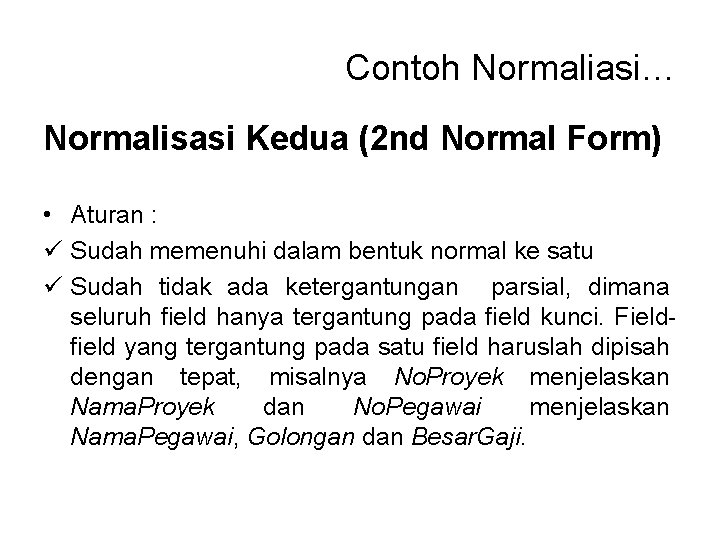 Contoh Normaliasi…

Normalisasi Kedua (2nd Normal Form)

• Aturan :

✓ Sudah memenuhi dalam bentuk normal ke satu

✓ Sudah tidak ada ketergantungan parsial, dimana seluruh field hanya tergantung pada field kunci. Field-field yang tergantung pada satu field haruslah dipisah dengan tepat, misalnya NoProyek menjelaskan NamaProyek dan NoPegawai menjelaskan NamaPegawai, Golongan dan BesarGaji.